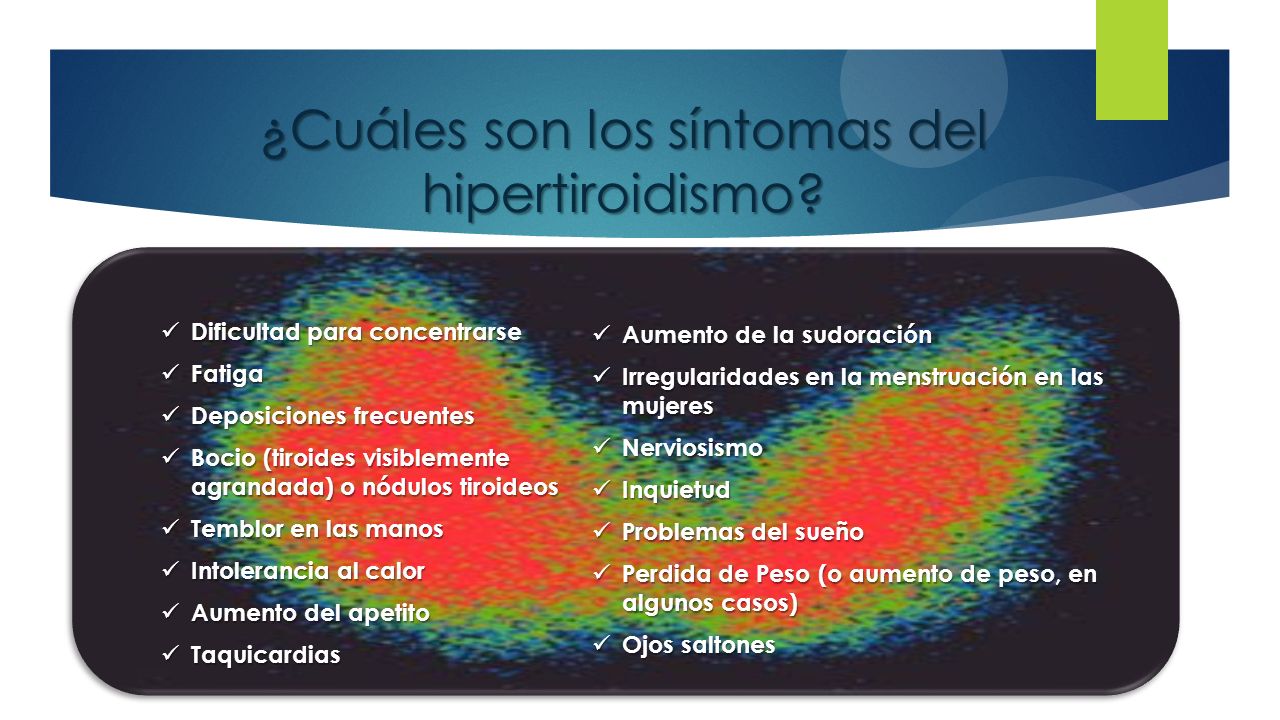 ¿Cuáles son los síntomas del hipertiroidismo?

✓ Dificultad para concentrarse
✓ Fatiga
✓ Deposiciones frecuentes
✓ Bocio (tiroides visiblemente agrandada) o nódulos tiroideos
✓ Temblor en las manos
✓ Intolerancia al calor
✓ Aumento del apetito
✓ Taquicardias

✓ Aumento de la sudoración
✓ Irregularidades en la menstruación en las mujeres
✓ Nerviosismo
✓ Inquietud
✓ Problemas del sueño
✓ Perdida de Peso (o aumento de peso, en algunos casos)
✓ Ojos saltones